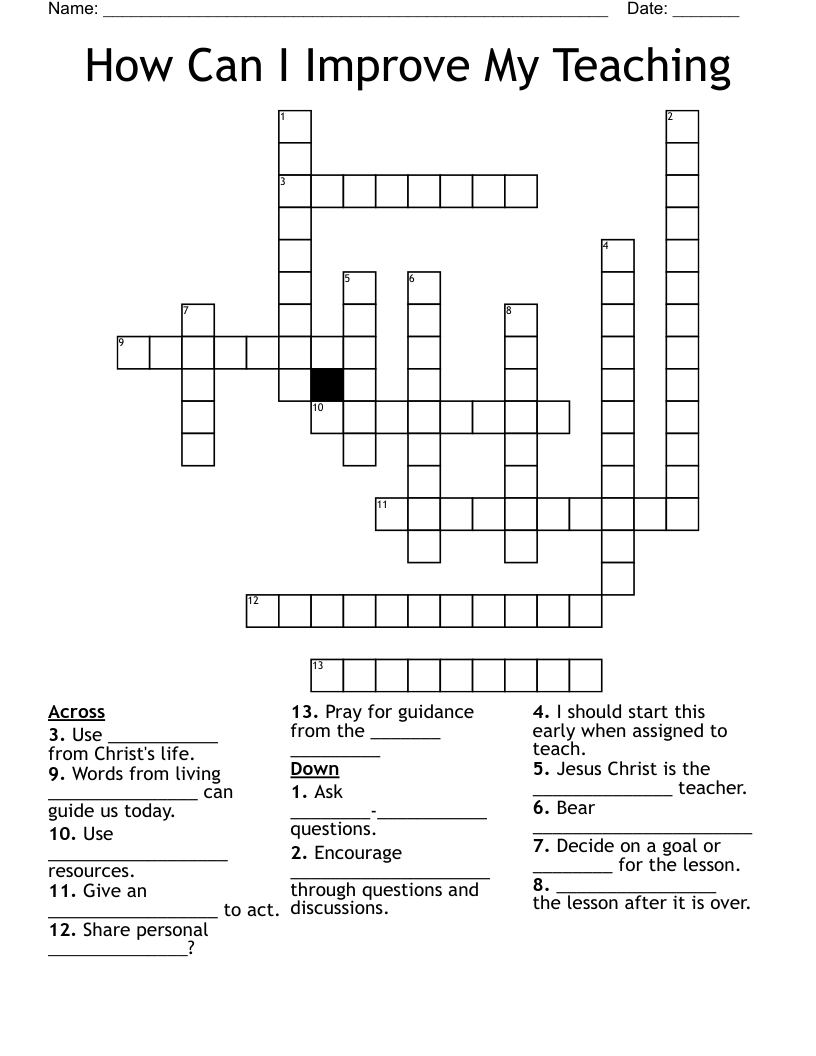 Name: ____ Date: ____

How Can I Improve My Teaching

1
2
3
4
5
6
7
8
9
10
11
12
13

Across
3. Use ____ from Christ's life.
9. Words from living ____ can guide us today.
10. Use ____ resources.
11. Give an ____ to act.
12. Share personal ____?
13. Pray for guidance from the ____ ____

Down
1. Ask ____-____ questions.
2. Encourage ____ through questions and discussions.
4. I should start this early when assigned to teach.
5. Jesus Christ is the ____ teacher.
6. Bear ____
7. Decide on a goal or ____ for the lesson.
8. ____ the lesson after it is over.